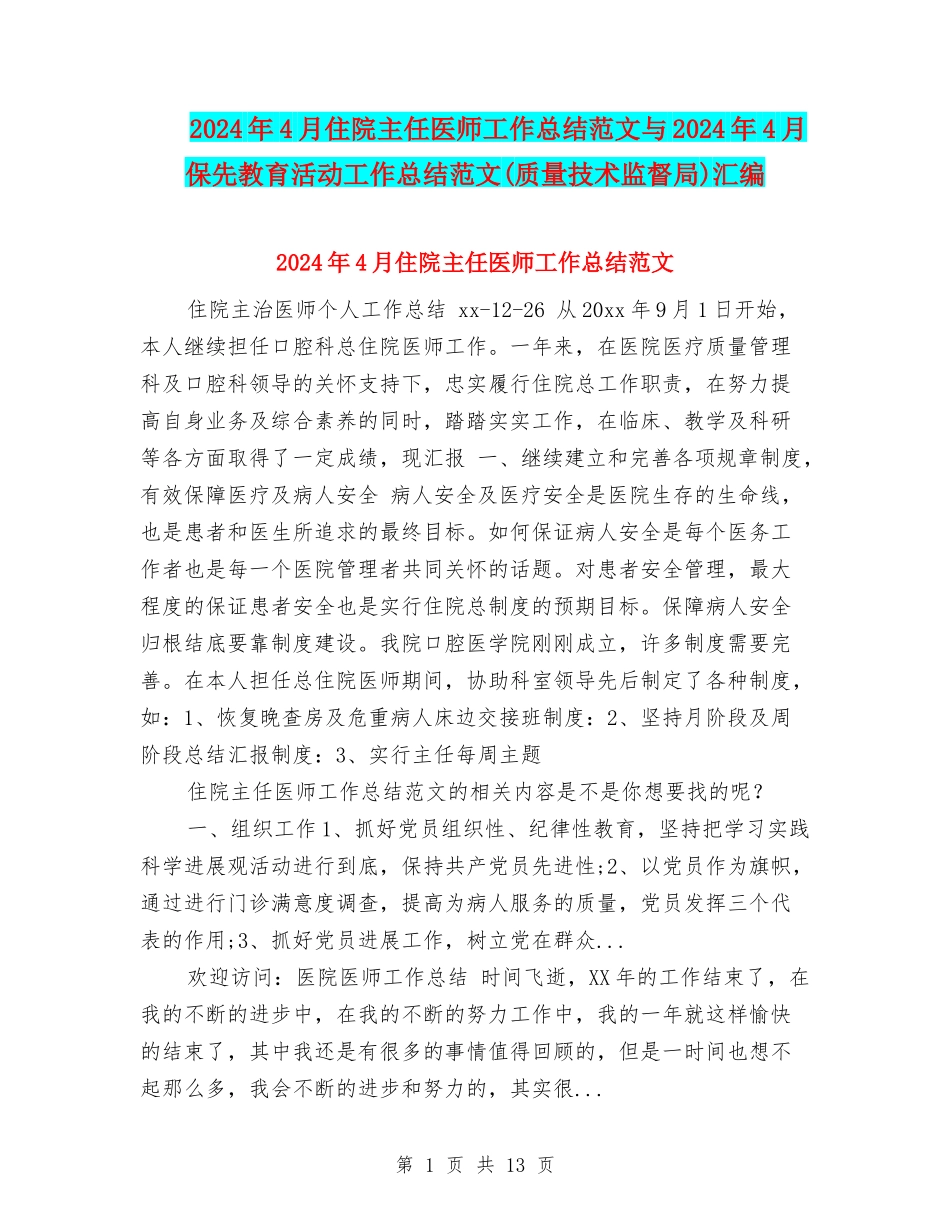 2024年4月住院主任医师工作总结范文与2024年4月保先教育活动工作总结范文(质量技术监督局)汇编

2024年4月住院主任医师工作总结范文

住院主治医师个人工作总结 xx-12-26 从20xx年9月1日开始，本人继续担任口腔科总住院医师工作。一年来，在医院医疗质量管理科及口腔科领导的关怀支持下，忠实履行住院总工作职责，在努力提高自身业务及综合素养的同时，踏踏实实工作，在临床、教学及科研等各方面取得了一定成绩，现汇报 一、继续建立和完善各项规章制度，有效保障医疗及病人安全 病人安全及医疗安全是医院生存的生命线，也是患者和医生所追求的最终目标。如何保证病人安全是每个医务工作者也是每一个医院管理者共同关怀的话题。对患者安全管理，最大程度的保证患者安全也是实行住院总制度的预期目标。保障病人安全归根结底要靠制度建设。我院口腔医学院刚刚成立，许多制度需要完善。在本人担任总住院医师期间，协助科室领导先后制定了各种制度，如：1、恢复晚查房及危重病人床边交接班制度：2、坚持月阶段及周阶段总结汇报制度：3、实行主任每周主题

住院主任医师工作总结范文的相关内容是不是你想要找的呢？

一、组织工作1、抓好党员组织性、纪律性教育，坚持把学习实践科学进展观活动进行到底，保持共产党员先进性;2、以党员作为旗帜，通过进行门诊满意度调查，提高为病人服务的质量，党员发挥三个代表的作用;3、抓好党员进展工作，树立党在群众...

欢迎访问：医院医师工作总结 时间飞逝，XX年的工作结束了，在我的不断的进步中，在我的不断的努力工作中，我的一年就这样愉快的结束了，其中我还是有很多的事情值得回顾的，但是一时间也想不起那么多，我会不断的进步和努力的，其实很...

第 1 页 共 13 页